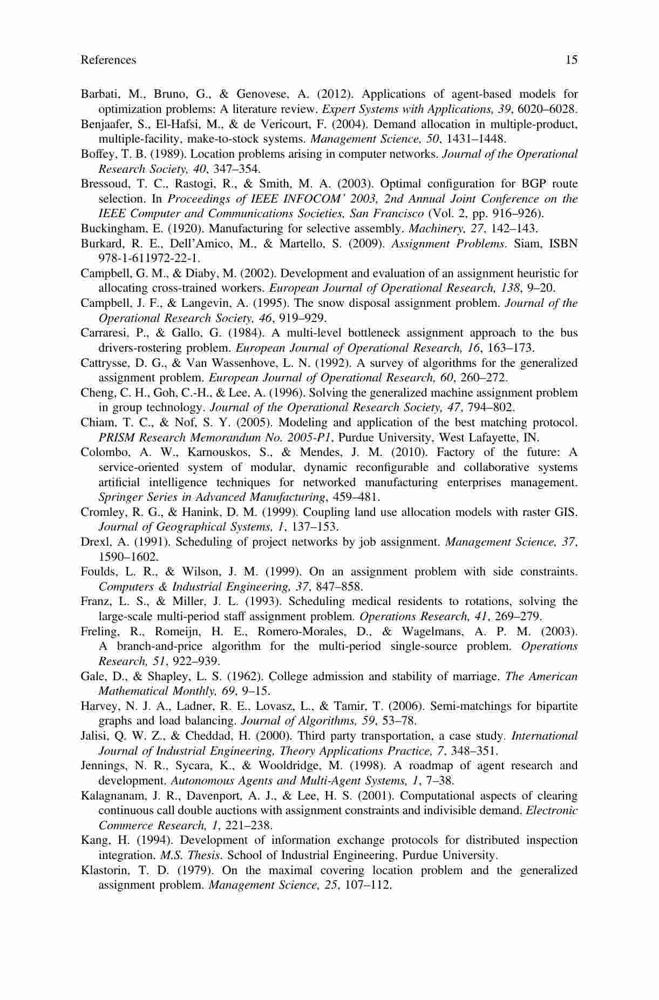 References 15

Barbati, M., Bruno, G., & Genovese, A. (2012). Applications of agent-based models for optimization problems: A literature review. Expert Systems with Applications, 39, 6020–6028.

Benjaafer, S., El-Hafsi, M., & de Vericourt, F. (2004). Demand allocation in multiple-product, multiple-facility, make-to-stock systems. Management Science, 50, 1431–1448.

Boffey, T. B. (1989). Location problems arising in computer networks. Journal of the Operational Research Society, 40, 347–354.

Bressoud, T. C., Rastogi, R., & Smith, M. A. (2003). Optimal configuration for BGP route selection. In Proceedings of IEEE INFOCOM' 2003, 2nd Annual Joint Conference on the IEEE Computer and Communications Societies, San Francisco (Vol. 2, pp. 916–926).

Buckingham, E. (1920). Manufacturing for selective assembly. Machinery, 27, 142–143.

Burkard, R. E., Dell'Amico, M., & Martello, S. (2009). Assignment Problems. Siam, ISBN 978-1-611972-22-1.

Campbell, G. M., & Diaby, M. (2002). Development and evaluation of an assignment heuristic for allocating cross-trained workers. European Journal of Operational Research, 138, 9–20.

Campbell, J. F., & Langevin, A. (1995). The snow disposal assignment problem. Journal of the Operational Research Society, 46, 919–929.

Carraresi, P., & Gallo, G. (1984). A multi-level bottleneck assignment approach to the bus drivers-rostering problem. European Journal of Operational Research, 16, 163–173.

Cattrysse, D. G., & Van Wassenhove, L. N. (1992). A survey of algorithms for the generalized assignment problem. European Journal of Operational Research, 60, 260–272.

Cheng, C. H., Goh, C.-H., & Lee, A. (1996). Solving the generalized machine assignment problem in group technology. Journal of the Operational Research Society, 47, 794–802.

Chiam, T. C., & Nof, S. Y. (2005). Modeling and application of the best matching protocol. PRISM Research Memorandum No. 2005-P1, Purdue University, West Lafayette, IN.

Colombo, A. W., Karnouskos, S., & Mendes, J. M. (2010). Factory of the future: A service-oriented system of modular, dynamic reconfigurable and collaborative systems artificial intelligence techniques for networked manufacturing enterprises management. Springer Series in Advanced Manufacturing, 459–481.

Cromley, R. G., & Hanink, D. M. (1999). Coupling land use allocation models with raster GIS. Journal of Geographical Systems, 1, 137–153.

Drexl, A. (1991). Scheduling of project networks by job assignment. Management Science, 37, 1590–1602.

Foulds, L. R., & Wilson, J. M. (1999). On an assignment problem with side constraints. Computers & Industrial Engineering, 37, 847–858.

Franz, L. S., & Miller, J. L. (1993). Scheduling medical residents to rotations, solving the large-scale multi-period staff assignment problem. Operations Research, 41, 269–279.

Freling, R., Romeijn, H. E., Romero-Morales, D., & Wagelmans, A. P. M. (2003). A branch-and-price algorithm for the multi-period single-source problem. Operations Research, 51, 922–939.

Gale, D., & Shapley, L. S. (1962). College admission and stability of marriage. The American Mathematical Monthly, 69, 9–15.

Harvey, N. J. A., Ladner, R. E., Lovasz, L., & Tamir, T. (2006). Semi-matchings for bipartite graphs and load balancing. Journal of Algorithms, 59, 53–78.

Jalisi, Q. W. Z., & Cheddad, H. (2000). Third party transportation, a case study. International Journal of Industrial Engineering, Theory Applications Practice, 7, 348–351.

Jennings, N. R., Sycara, K., & Wooldridge, M. (1998). A roadmap of agent research and development. Autonomous Agents and Multi-Agent Systems, 1, 7–38.

Kalagnanam, J. R., Davenport, A. J., & Lee, H. S. (2001). Computational aspects of clearing continuous call double auctions with assignment constraints and indivisible demand. Electronic Commerce Research, 1, 221–238.

Kang, H. (1994). Development of information exchange protocols for distributed inspection integration. M.S. Thesis. School of Industrial Engineering, Purdue University.

Klastorin, T. D. (1979). On the maximal covering location problem and the generalized assignment problem. Management Science, 25, 107–112.